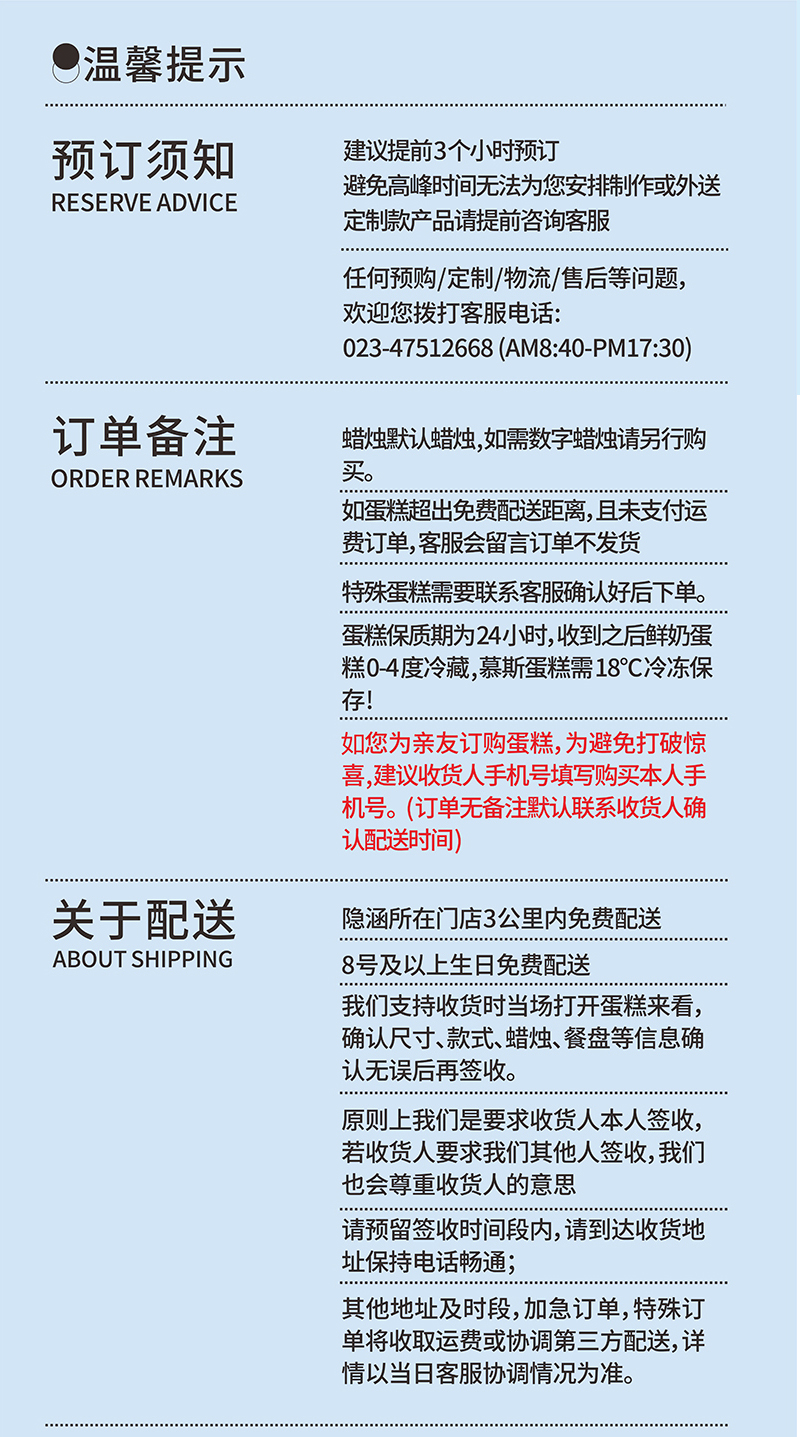 温馨提示

预订须知
RESERVE ADVICE

建议提前3个小时预订
避免高峰时间无法为您安排制作或外送
定制款产品请提前咨询客服

任何预购/定制/物流/售后等问题，
欢迎您拨打客服电话:
023-47512668 (AM8:40-PM17:30)

订单备注
ORDER REMARKS

蜡烛默认蜡烛，如需数字蜡烛请另行购买。

如蛋糕超出免费配送距离，且未支付运费订单，客服会留言订单不发货

特殊蛋糕需要联系客服确认好后下单。

蛋糕保质期为24小时，收到之后鲜奶蛋糕0-4度冷藏，慕斯蛋糕需18°C冷冻保存！

如您为亲友订购蛋糕，为避免打破惊喜，建议收货人手机号填写购买本人手机号。(订单无备注默认联系收货人确认配送时间)

关于配送
ABOUT SHIPPING

隐涵所在门店3公里内免费配送

8号及以上生日免费配送

我们支持收货时当场打开蛋糕来看，确认尺寸、款式、蜡烛、餐盘等信息确认无误后再签收。

原则上我们是要求收货人本人签收，若收货人要求我们其他人签收，我们也会尊重收货人的意思

请预留签收时间段内，请到达收货地址保持电话畅通；

其他地址及时段，加急订单，特殊订单将收取运费或协调第三方配送，详情以当日客服协调情况为准。